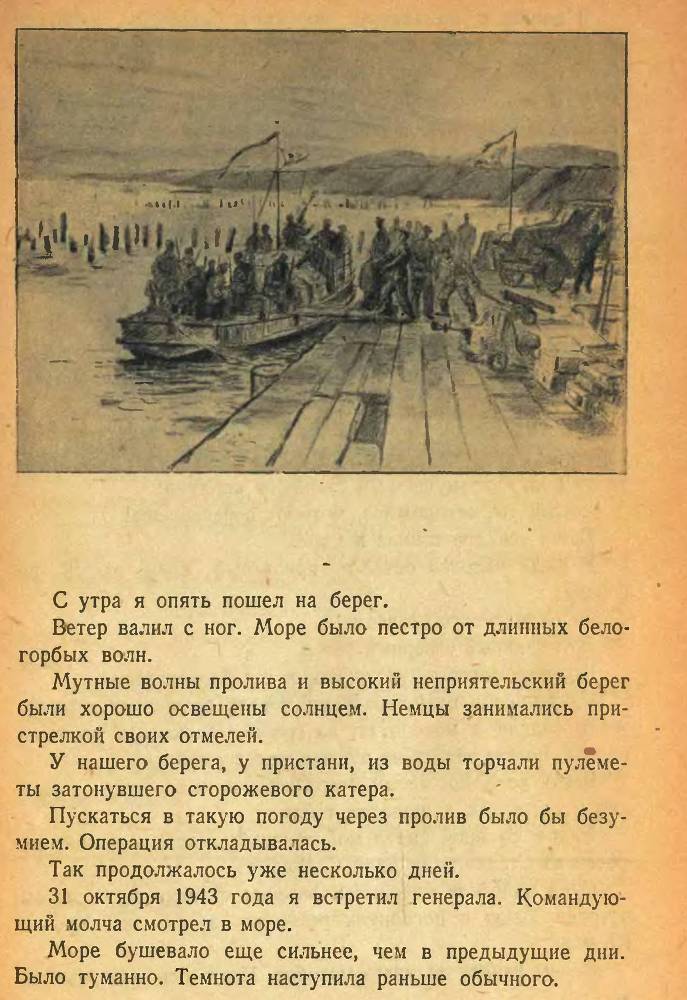 С утра я опять пошел на берег.

Ветер валил с ног. Море было пестро от длинных белогорбых волн.

Мутные волны пролива и высокий неприятельский берег были хорошо освещены солнцем. Немцы занимались пристрелкой своих отмелей.

У нашего берега, у пристани, из воды торчали пулеметы затонувшего сторожевого катера.

Пускаться в такую погоду через пролив было бы безумием. Операция откладывалась.

Так продолжалось уже несколько дней.

31 октября 1943 года я встретил генерала. Командующий молча смотрел в море.

Море бушевало еще сильнее, чем в предыдущие дни. Было туманно. Темнота наступила раньше обычного.